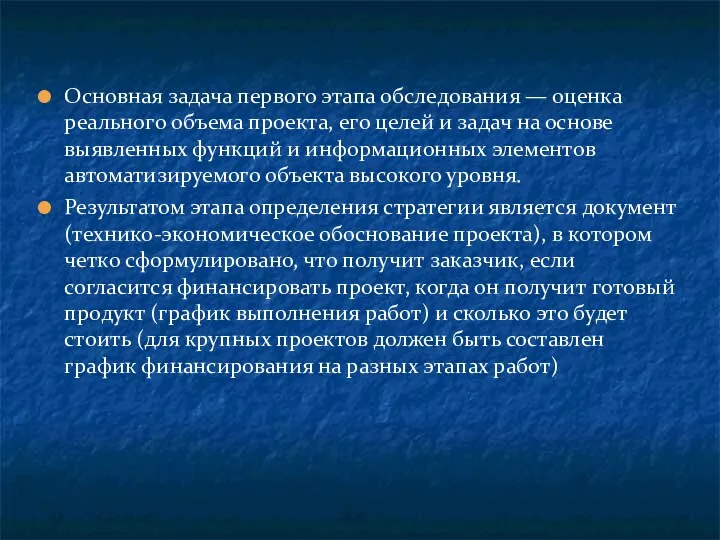 Основная задача первого этапа обследования — оценка реального объема проекта, его целей и задач на основе выявленных функций и информационных элементов автоматизируемого объекта высокого уровня.

Результатом этапа определения стратегии является документ (технико-экономическое обоснование проекта), в котором четко сформулировано, что получит заказчик, если согласится финансировать проект, когда он получит готовый продукт (график выполнения работ) и сколько это будет стоить (для крупных проектов должен быть составлен график финансирования на разных этапах работ)